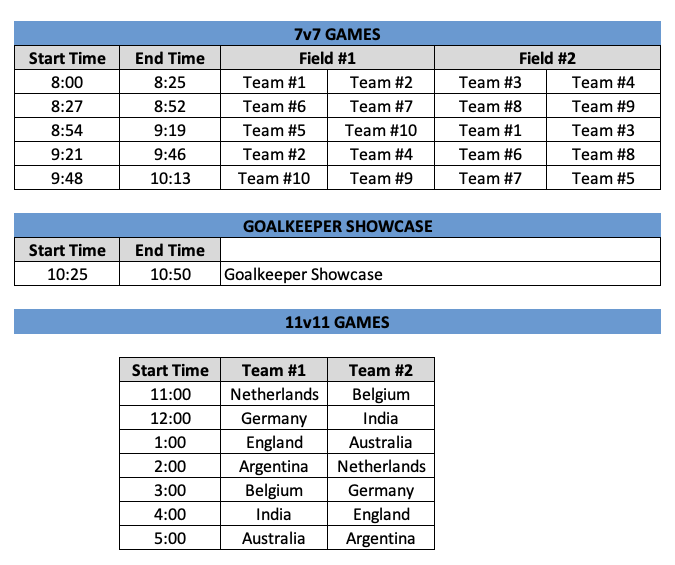 7v7 GAMES

| Start Time | End Time | Field #1 | | Field #2 | |
|---|---|---|---|---|---|
| 8:00 | 8:25 | Team #1 | Team #2 | Team #3 | Team #4 |
| 8:27 | 8:52 | Team #6 | Team #7 | Team #8 | Team #9 |
| 8:54 | 9:19 | Team #5 | Team #10 | Team #1 | Team #3 |
| 9:21 | 9:46 | Team #2 | Team #4 | Team #6 | Team #8 |
| 9:48 | 10:13 | Team #10 | Team #9 | Team #7 | Team #5 |

GOALKEEPER SHOWCASE

| Start Time | End Time | |
|---|---|---|
| 10:25 | 10:50 | Goalkeeper Showcase |

11v11 GAMES

| Start Time | Team #1 | Team #2 |
|---|---|---|
| 11:00 | Netherlands | Belgium |
| 12:00 | Germany | India |
| 1:00 | England | Australia |
| 2:00 | Argentina | Netherlands |
| 3:00 | Belgium | Germany |
| 4:00 | India | England |
| 5:00 | Australia | Argentina |